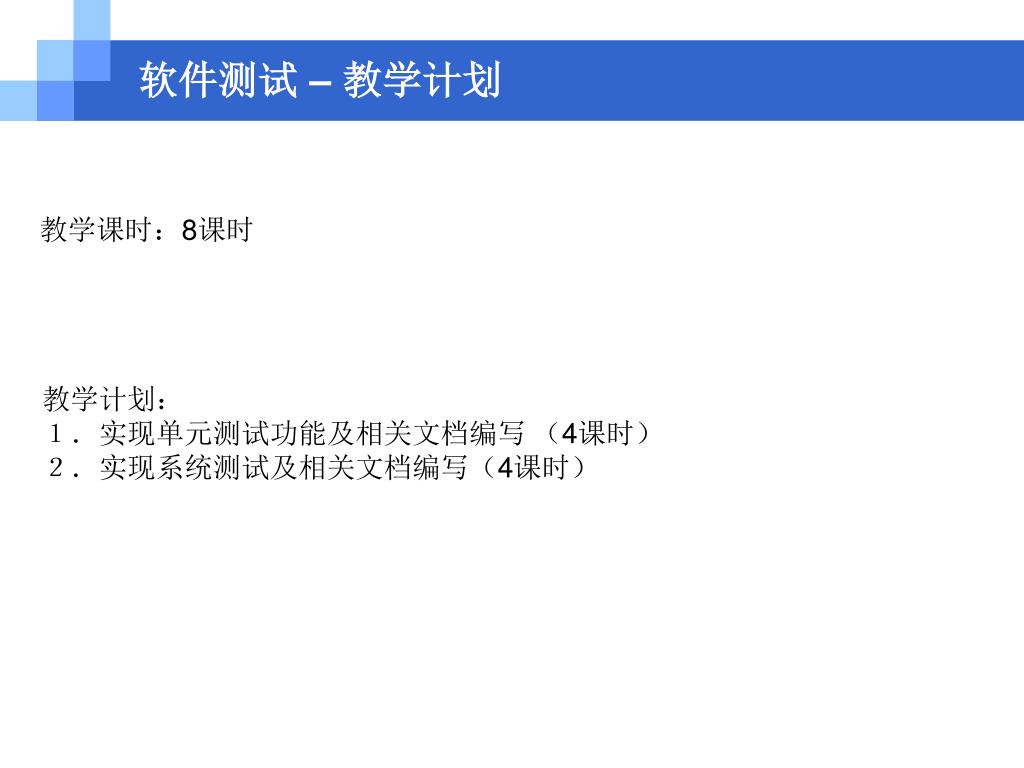 软件测试 – 教学计划

教学课时：8课时

教学计划：
１．实现单元测试功能及相关文档编写（4课时）
２．实现系统测试及相关文档编写（4课时）